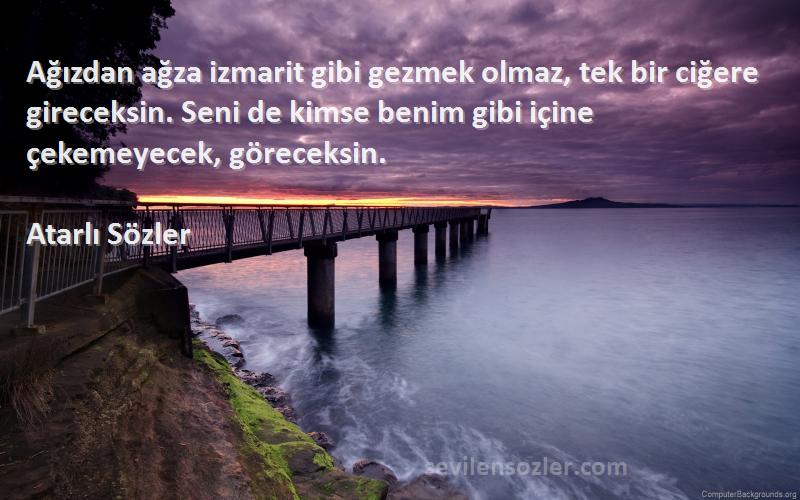 Ağızdan ağza izmarit gibi gezmek olmaz, tek bir ciğere gireceksin. Seni de kimse benim gibi içine çekemeyecek, göreceksin.

Atarlı Sözler

sevilensozler.com

ComputerBackgrounds.org